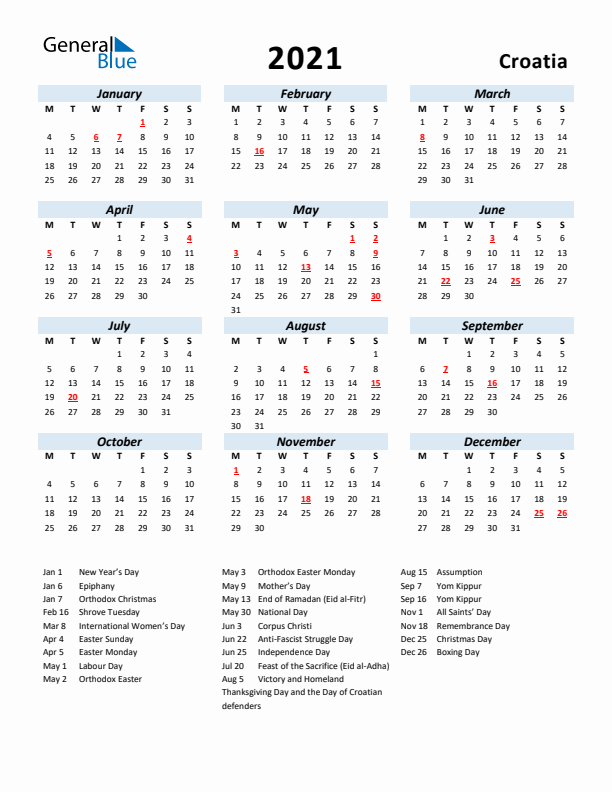 General Blue

2021

Croatia

January

| M | T | W | T | F | S | S |
|---|---|---|---|---|---|---|
| | | | | 1 | 2 | 3 |
| 4 | 5 | 6 | 7 | 8 | 9 | 10 |
| 11 | 12 | 13 | 14 | 15 | 16 | 17 |
| 18 | 19 | 20 | 21 | 22 | 23 | 24 |
| 25 | 26 | 27 | 28 | 29 | 30 | 31 |

February

| M | T | W | T | F | S | S |
|---|---|---|---|---|---|---|
| 1 | 2 | 3 | 4 | 5 | 6 | 7 |
| 8 | 9 | 10 | 11 | 12 | 13 | 14 |
| 15 | 16 | 17 | 18 | 19 | 20 | 21 |
| 22 | 23 | 24 | 25 | 26 | 27 | 28 |

March

| M | T | W | T | F | S | S |
|---|---|---|---|---|---|---|
| 1 | 2 | 3 | 4 | 5 | 6 | 7 |
| 8 | 9 | 10 | 11 | 12 | 13 | 14 |
| 15 | 16 | 17 | 18 | 19 | 20 | 21 |
| 22 | 23 | 24 | 25 | 26 | 27 | 28 |
| 29 | 30 | 31 | | | | |

April

| M | T | W | T | F | S | S |
|---|---|---|---|---|---|---|
| | | | 1 | 2 | 3 | 4 |
| 5 | 6 | 7 | 8 | 9 | 10 | 11 |
| 12 | 13 | 14 | 15 | 16 | 17 | 18 |
| 19 | 20 | 21 | 22 | 23 | 24 | 25 |
| 26 | 27 | 28 | 29 | 30 | | |

May

| M | T | W | T | F | S | S |
|---|---|---|---|---|---|---|
| | | | | | 1 | 2 |
| 3 | 4 | 5 | 6 | 7 | 8 | 9 |
| 10 | 11 | 12 | 13 | 14 | 15 | 16 |
| 17 | 18 | 19 | 20 | 21 | 22 | 23 |
| 24 | 25 | 26 | 27 | 28 | 29 | 30 |
| 31 | | | | | | |

June

| M | T | W | T | F | S | S |
|---|---|---|---|---|---|---|
| | 1 | 2 | 3 | 4 | 5 | 6 |
| 7 | 8 | 9 | 10 | 11 | 12 | 13 |
| 14 | 15 | 16 | 17 | 18 | 19 | 20 |
| 21 | 22 | 23 | 24 | 25 | 26 | 27 |
| 28 | 29 | 30 | | | | |

July

| M | T | W | T | F | S | S |
|---|---|---|---|---|---|---|
| | | | 1 | 2 | 3 | 4 |
| 5 | 6 | 7 | 8 | 9 | 10 | 11 |
| 12 | 13 | 14 | 15 | 16 | 17 | 18 |
| 19 | 20 | 21 | 22 | 23 | 24 | 25 |
| 26 | 27 | 28 | 29 | 30 | 31 | |

August

| M | T | W | T | F | S | S |
|---|---|---|---|---|---|---|
| | | | | | | 1 |
| 2 | 3 | 4 | 5 | 6 | 7 | 8 |
| 9 | 10 | 11 | 12 | 13 | 14 | 15 |
| 16 | 17 | 18 | 19 | 20 | 21 | 22 |
| 23 | 24 | 25 | 26 | 27 | 28 | 29 |
| 30 | 31 | | | | | |

September

| M | T | W | T | F | S | S |
|---|---|---|---|---|---|---|
| | | 1 | 2 | 3 | 4 | 5 |
| 6 | 7 | 8 | 9 | 10 | 11 | 12 |
| 13 | 14 | 15 | 16 | 17 | 18 | 19 |
| 20 | 21 | 22 | 23 | 24 | 25 | 26 |
| 27 | 28 | 29 | 30 | | | |

October

| M | T | W | T | F | S | S |
|---|---|---|---|---|---|---|
| | | | | 1 | 2 | 3 |
| 4 | 5 | 6 | 7 | 8 | 9 | 10 |
| 11 | 12 | 13 | 14 | 15 | 16 | 17 |
| 18 | 19 | 20 | 21 | 22 | 23 | 24 |
| 25 | 26 | 27 | 28 | 29 | 30 | 31 |

November

| M | T | W | T | F | S | S |
|---|---|---|---|---|---|---|
| 1 | 2 | 3 | 4 | 5 | 6 | 7 |
| 8 | 9 | 10 | 11 | 12 | 13 | 14 |
| 15 | 16 | 17 | 18 | 19 | 20 | 21 |
| 22 | 23 | 24 | 25 | 26 | 27 | 28 |
| 29 | 30 | | | | | |

December

| M | T | W | T | F | S | S |
|---|---|---|---|---|---|---|
| | | 1 | 2 | 3 | 4 | 5 |
| 6 | 7 | 8 | 9 | 10 | 11 | 12 |
| 13 | 14 | 15 | 16 | 17 | 18 | 19 |
| 20 | 21 | 22 | 23 | 24 | 25 | 26 |
| 27 | 28 | 29 | 30 | 31 | | |

Jan 1 New Year's Day
Jan 6 Epiphany
Jan 7 Orthodox Christmas
Feb 16 Shrove Tuesday
Mar 8 International Women's Day
Apr 4 Easter Sunday
Apr 5 Easter Monday
May 1 Labour Day
May 2 Orthodox Easter

May 3 Orthodox Easter Monday
May 9 Mother's Day
May 13 End of Ramadan (Eid al-Fitr)
May 30 National Day
Jun 3 Corpus Christi
Jun 22 Anti-Fascist Struggle Day
Jun 25 Independence Day
Jul 20 Feast of the Sacrifice (Eid al-Adha)
Aug 5 Victory and Homeland Thanksgiving Day and the Day of Croatian defenders

Aug 15 Assumption
Sep 7 Yom Kippur
Sep 16 Yom Kippur
Nov 1 All Saints' Day
Nov 18 Remembrance Day
Dec 25 Christmas Day
Dec 26 Boxing Day